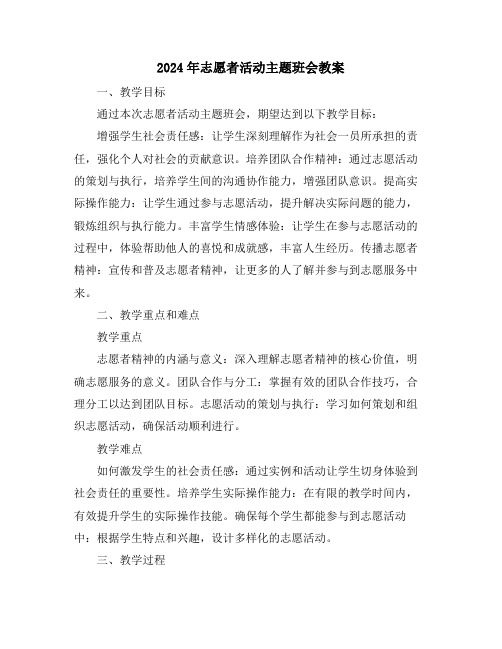 2024年志愿者活动主题班会教案

一、教学目标

通过本次志愿者活动主题班会，期望达到以下教学目标：

增强学生社会责任感：让学生深刻理解作为社会一员所承担的责任，强化个人对社会的贡献意识。培养团队合作精神：通过志愿活动的策划与执行，培养学生间的沟通协作能力，增强团队意识。提高实际操作能力：让学生通过参与志愿活动，提升解决实际问题的能力，锻炼组织与执行能力。丰富学生情感体验：让学生在参与志愿活动的过程中，体验帮助他人的喜悦和成就感，丰富人生经历。传播志愿者精神：宣传和普及志愿者精神，让更多的人了解并参与到志愿服务中来。

二、教学重点和难点

教学重点

志愿者精神的内涵与意义：深入理解志愿者精神的核心价值，明确志愿服务的意义。团队合作与分工：掌握有效的团队合作技巧，合理分工以达到团队目标。志愿活动的策划与执行：学习如何策划和组织志愿活动，确保活动顺利进行。

教学难点

如何激发学生的社会责任感：通过实例和活动让学生切身体验到社会责任的重要性。培养学生实际操作能力：在有限的教学时间内，有效提升学生的实际操作技能。确保每个学生都能参与到志愿活动中：根据学生特点和兴趣，设计多样化的志愿活动。

三、教学过程